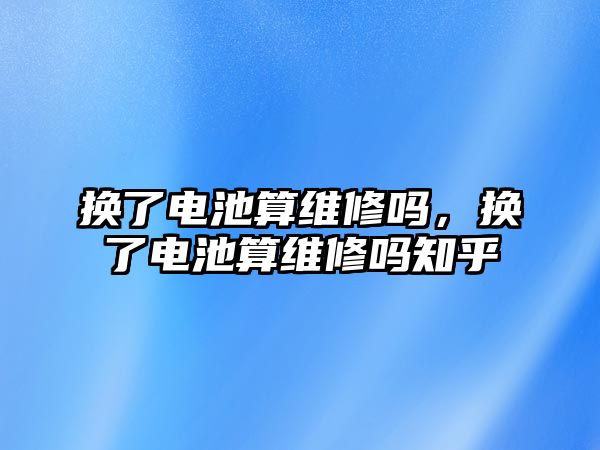 换了电池算维修吗，换了电池算维修吗知乎